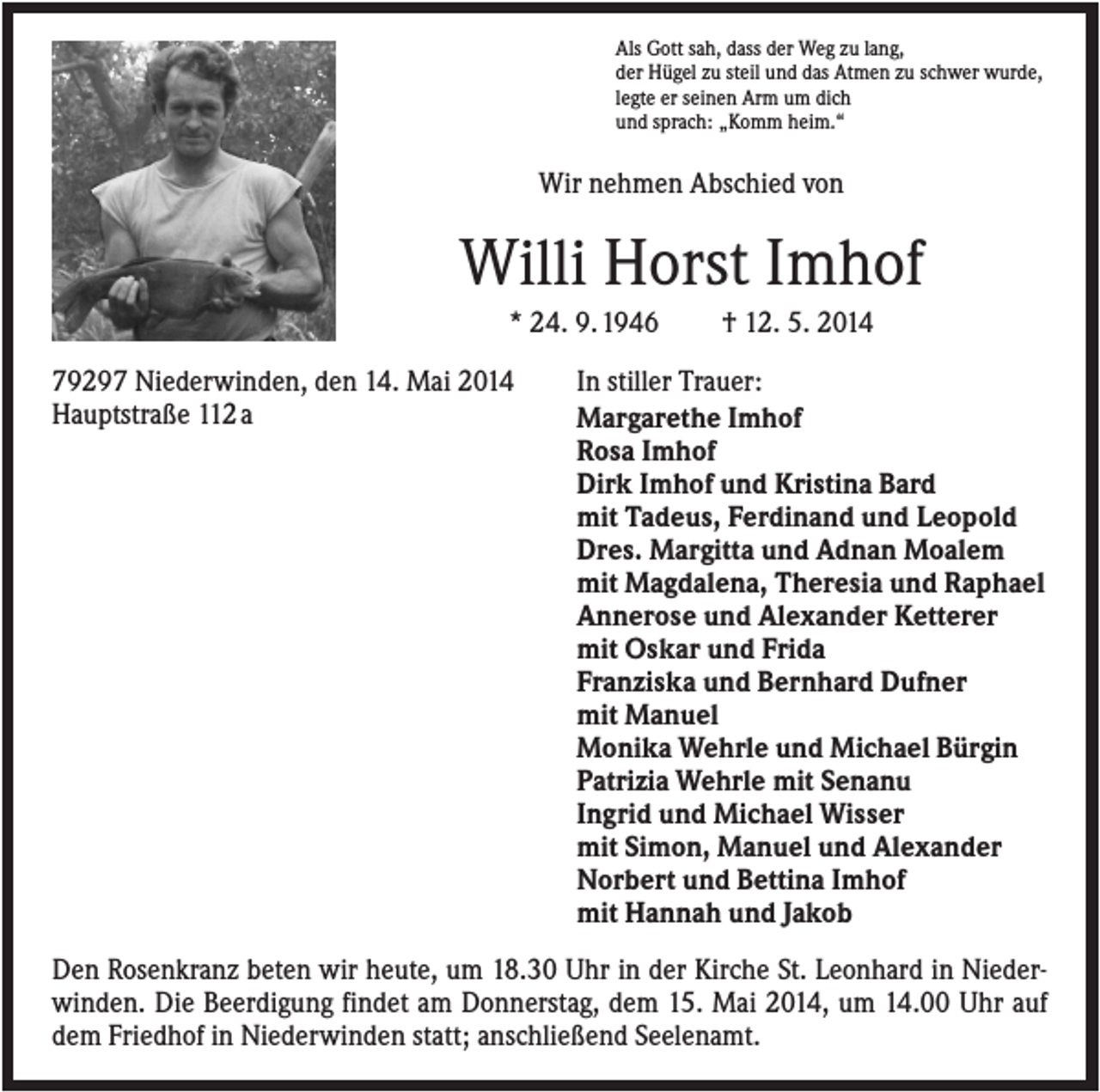 Als Gott sah, dass der Weg zu lang,
der Hügel zu steil und das Atmen zu schwer wurde,
legte er seinen Arm um dich
und sprach: „Komm heim.“

Wir nehmen Abschied von

Willi Horst Imhof

* 24. 9. 1946 † 12. 5. 2014

79297 Niederwinden, den 14. Mai 2014
Hauptstraße 112 a

In stiller Trauer:
Margarethe Imhof
Rosa Imhof
Dirk Imhof und Kristina Bard
mit Tadeus, Ferdinand und Leopold
Dres. Margitta und Adnan Moalem
mit Magdalena, Theresia und Raphael
Annerose und Alexander Ketterer
mit Oskar und Frida
Franziska und Bernhard Dufner
mit Manuel
Monika Wehrle und Michael Bürgin
Patrizia Wehrle mit Senanu
Ingrid und Michael Wisser
mit Simon, Manuel und Alexander
Norbert und Bettina Imhof
mit Hannah und Jakob

Den Rosenkranz beten wir heute, um 18.30 Uhr in der Kirche St. Leonhard in Niederwinden. Die Beerdigung findet am Donnerstag, dem 15. Mai 2014, um 14.00 Uhr auf dem Friedhof in Niederwinden statt; anschließend Seelenamt.